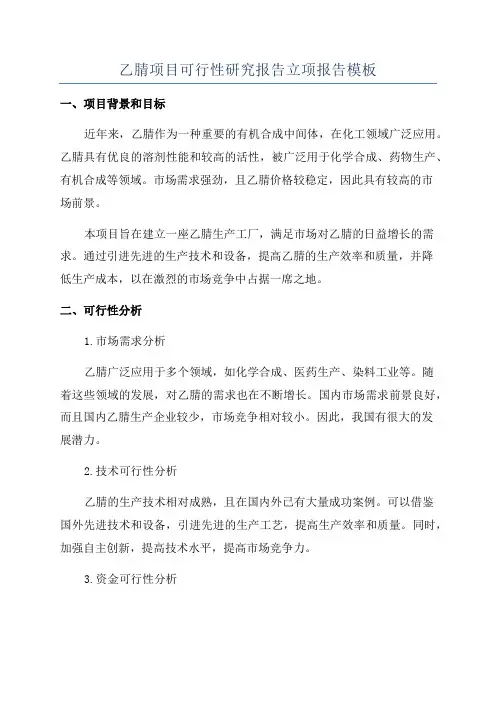 乙腈项目可行性研究报告立项报告模板

一、项目背景和目标

近年来，乙腈作为一种重要的有机合成中间体，在化工领域广泛应用。乙腈具有优良的溶剂性能和较高的活性，被广泛用于化学合成、药物生产、有机合成等领域。市场需求强劲，且乙腈价格较稳定，因此具有较高的市场前景。

本项目旨在建立一座乙腈生产工厂，满足市场对乙腈的日益增长的需求。通过引进先进的生产技术和设备，提高乙腈的生产效率和质量，并降低生产成本，以在激烈的市场竞争中占据一席之地。

二、可行性分析

1.市场需求分析

乙腈广泛应用于多个领域，如化学合成、医药生产、染料工业等。随着这些领域的发展，对乙腈的需求也在不断增长。国内市场需求前景良好，而且国内乙腈生产企业较少，市场竞争相对较小。因此，我国有很大的发展潜力。

2.技术可行性分析

乙腈的生产技术相对成熟，且在国内外已有大量成功案例。可以借鉴国外先进技术和设备，引进先进的生产工艺，提高生产效率和质量。同时，加强自主创新，提高技术水平，提高市场竞争力。

3.资金可行性分析